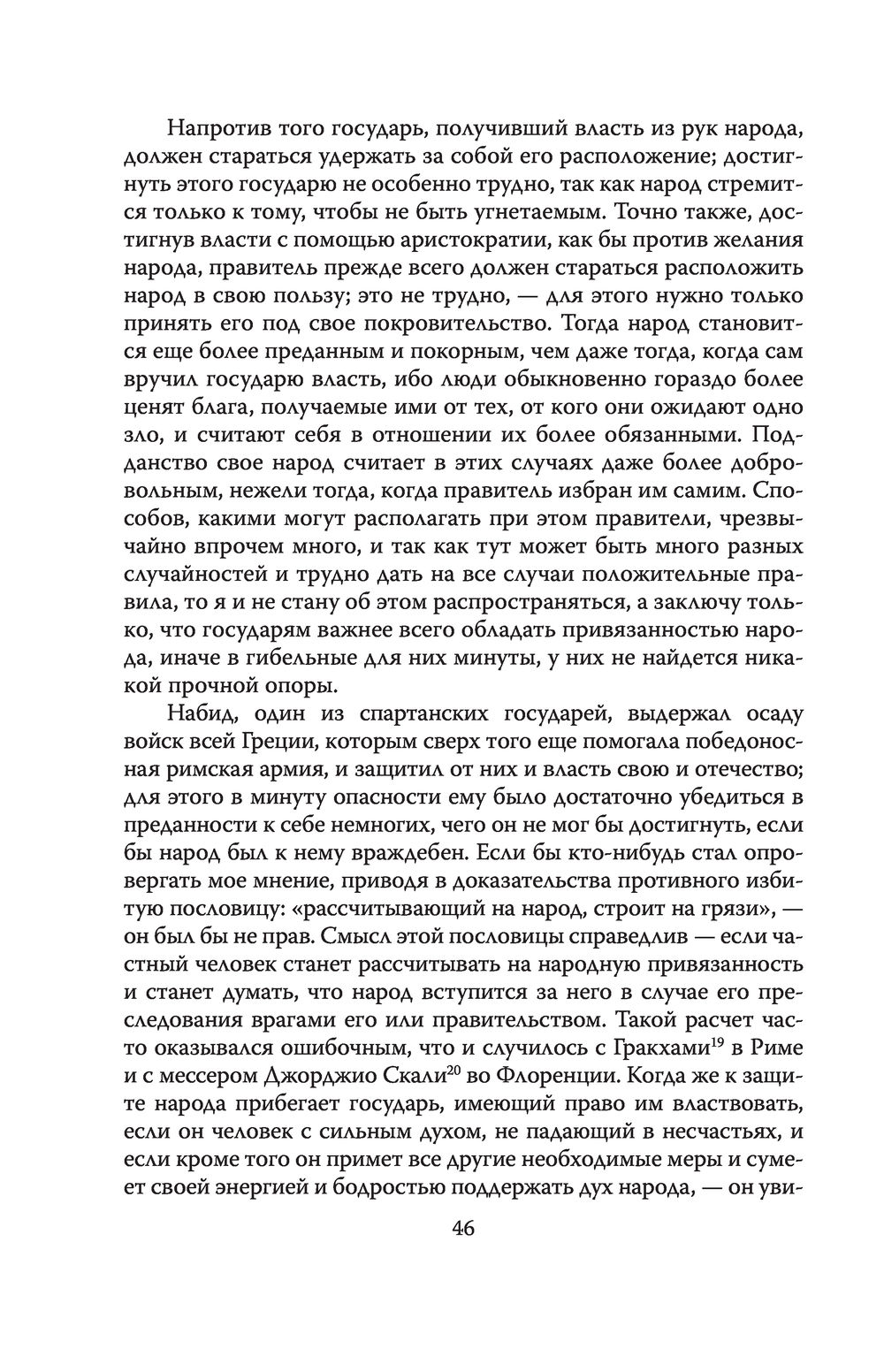 Напротив того государь, получивший власть из рук народа, должен стараться удержать за собой его расположение; достигнуть этого государю не особенно трудно, так как народ стремится только к тому, чтобы не быть угнетаемым. Точно также, достигнув власти с помощью аристократии, как бы против желания народа, правитель прежде всего должен стараться расположить народ в свою пользу; это не трудно, — для этого нужно только принять его под свое покровительство. Тогда народ становится еще более преданным и покорным, чем даже тогда, когда сам вручил государю власть, ибо люди обыкновенно гораздо более ценят блага, получаемые ими от тех, от кого они ожидают одно зло, и считают себя в отношении их более обязанными. Подданство свое народ считает в этих случаях даже более добровольным, нежели тогда, когда правитель избран им самим. Способов, какими могут располагать при этом правители, чрезвычайно впрочем много, и так как тут может быть много разных случайностей и трудно дать на все случаи положительные правила, то я и не стану об этом распространяться, а заключу только, что государям важнее всего обладать привязанностью народа, иначе в гибельные для них минуты, у них не найдется никакой прочной опоры.

Набид, один из спартанских государей, выдержал осаду войск всей Греции, которым сверх того еще помогала победоносная римская армия, и защитил от них и власть свою и отечество; для этого в минуту опасности ему было достаточно убедиться в преданности к себе немногих, чего он не мог бы достигнуть, если бы народ был к нему враждебен. Если бы кто-нибудь стал опровергать мое мнение, приводя в доказательства противного избитую пословицу: «рассчитывающий на народ, строит на грязи», — он был бы не прав. Смысл этой пословицы справедлив — если частный человек станет рассчитывать на народную привязанность и станет думать, что народ вступится за него в случае его преследования врагами его или правительством. Такой расчет часто оказывался ошибочным, что и случилось с Гракхами$^{19}$ в Риме и с мессером Джорджио Скали$^{20}$ во Флоренции. Когда же к защите народа прибегает государь, имеющий право им властвовать, если он человек с сильным духом, не падающий в несчастьях, и если кроме того он примет все другие необходимые меры и сумеет своей энергией и бодростью поддержать дух народа, — он уви-

46